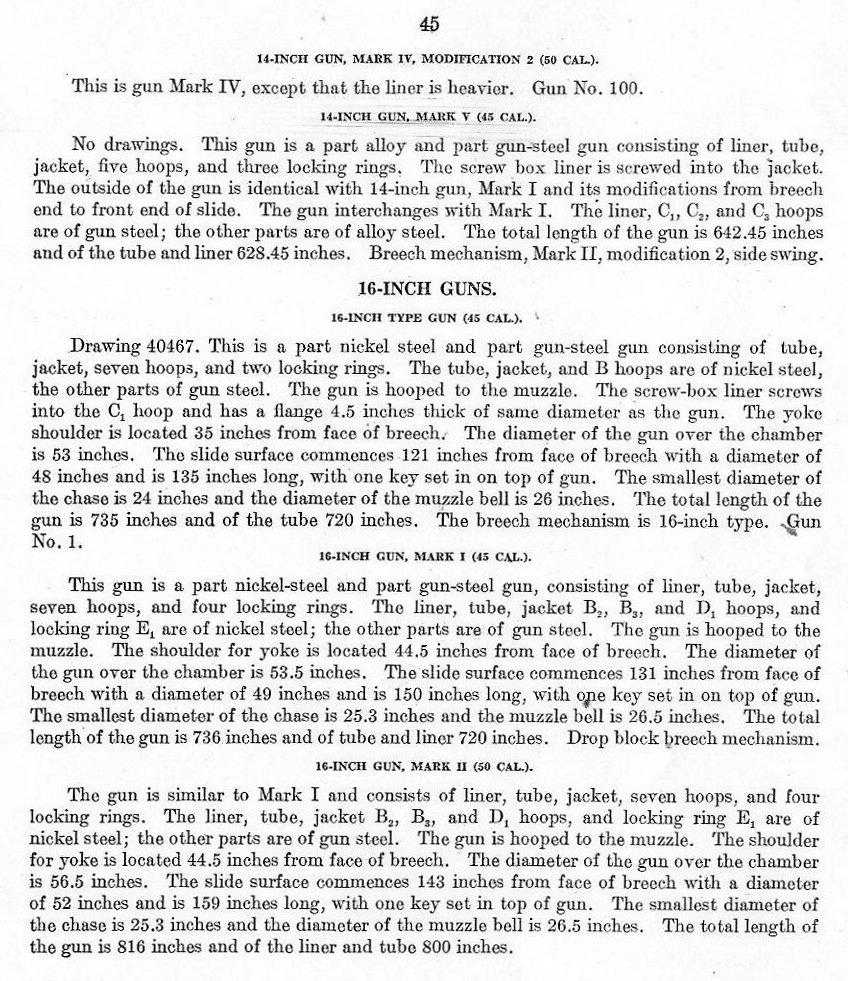 45

14-INCH GUN, MARK IV, MODIFICATION 2 (50 CAL.).

This is gun Mark IV, except that the liner is heavier. Gun No. 100.

14-INCH GUN, MARK V (45 CAL.).

No drawings. This gun is a part alloy and part gun-steel gun consisting of liner, tube, jacket, five hoops, and three locking rings. The screw box liner is screwed into the jacket. The outside of the gun is identical with 14-inch gun, Mark I and its modifications from breech end to front end of slide. The gun interchanges with Mark I. The liner, $C_1$, $C_2$, and $C_3$ hoops are of gun steel; the other parts are of alloy steel. The total length of the gun is 642.45 inches and of the tube and liner 628.45 inches. Breech mechanism, Mark II, modification 2, side swing.

16-INCH GUNS.

16-INCH TYPE GUN (45 CAL.).

Drawing 40467. This is a part nickel steel and part gun-steel gun consisting of tube, jacket, seven hoops, and two locking rings. The tube, jacket, and B hoops are of nickel steel, the other parts of gun steel. The gun is hooped to the muzzle. The screw-box liner screws into the $C_1$ hoop and has a flange 4.5 inches thick of same diameter as the gun. The yoke shoulder is located 35 inches from face of breech. The diameter of the gun over the chamber is 53 inches. The slide surface commences 121 inches from face of breech with a diameter of 48 inches and is 135 inches long, with one key set in on top of gun. The smallest diameter of the chase is 24 inches and the diameter of the muzzle bell is 26 inches. The total length of the gun is 735 inches and of the tube 720 inches. The breech mechanism is 16-inch type. Gun No. 1.

16-INCH GUN, MARK I (45 CAL.).

This gun is a part nickel-steel and part gun-steel gun, consisting of liner, tube, jacket, seven hoops, and four locking rings. The liner, tube, jacket $B_2$, $B_3$, and $D_1$ hoops, and locking ring $E_1$ are of nickel steel; the other parts are of gun steel. The gun is hooped to the muzzle. The shoulder for yoke is located 44.5 inches from face of breech. The diameter of the gun over the chamber is 53.5 inches. The slide surface commences 131 inches from face of breech with a diameter of 49 inches and is 150 inches long, with one key set in on top of gun. The smallest diameter of the chase is 25.3 inches and the muzzle bell is 26.5 inches. The total length of the gun is 736 inches and of tube and liner 720 inches. Drop block breech mechanism.

16-INCH GUN, MARK II (50 CAL.).

The gun is similar to Mark I and consists of liner, tube, jacket, seven hoops, and four locking rings. The liner, tube, jacket $B_2$, $B_3$, and $D_1$ hoops, and locking ring $E_1$ are of nickel steel; the other parts are of gun steel. The gun is hooped to the muzzle. The shoulder for yoke is located 44.5 inches from face of breech. The diameter of the gun over the chamber is 56.5 inches. The slide surface commences 143 inches from face of breech with a diameter of 52 inches and is 159 inches long, with one key set in top of gun. The smallest diameter of the chase is 25.3 inches and the diameter of the muzzle bell is 26.5 inches. The total length of the gun is 816 inches and of the liner and tube 800 inches.